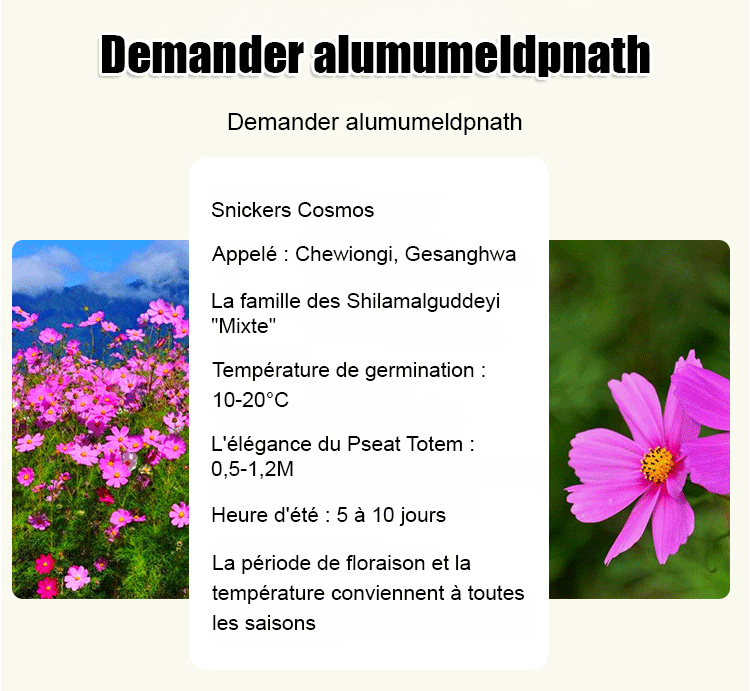 Demander alumumeldpnath

Demander alumumeldpnath

Snickers Cosmos

Appelé : Chewiongi, Gesanghwa

La famille des Shilamalguddeyi "Mixte"

Température de germination : 10-20°C

L'élégance du Pseat Totem : 0,5-1,2M

Heure d'été : 5 à 10 jours

La période de floraison et la température conviennent à toutes les saisons